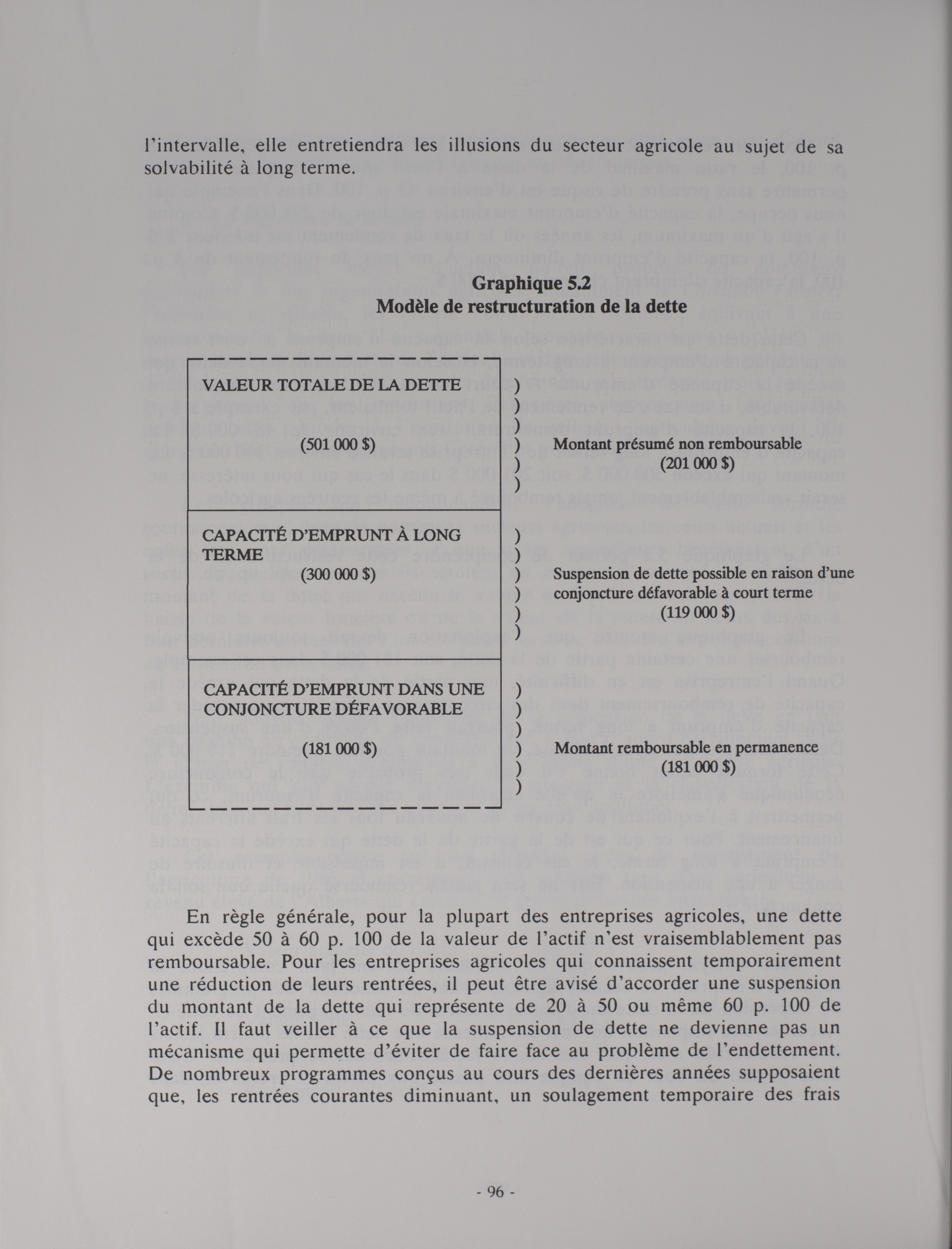 l'intervalle, elle entretiendra les illusions du secteur agricole au sujet de sa solvabilité à long terme.

Graphique 5.2
Modèle de restructuration de la dette

VALEUR TOTALE DE LA DETTE

(501 000 $)

Montant présumé non remboursable
(201 000 $)

CAPACITÉ D'EMPRUNT À LONG TERME

(300 000 $)

Suspension de dette possible en raison d'une conjoncture défavorable à court terme
(119 000 $)

CAPACITÉ D'EMPRUNT DANS UNE CONJONCTURE DÉFAVORABLE

(181 000 $)

Montant remboursable en permanence
(181 000 $)

En règle générale, pour la plupart des entreprises agricoles, une dette qui excède 50 à 60 p. 100 de la valeur de l'actif n'est vraisemblablement pas remboursable. Pour les entreprises agricoles qui connaissent temporairement une réduction de leurs rentrées, il peut être avisé d'accorder une suspension du montant de la dette qui représente de 20 à 50 ou même 60 p. 100 de l'actif. Il faut veiller à ce que la suspension de dette ne devienne pas un mécanisme qui permette d'éviter de faire face au problème de l'endettement. De nombreux programmes conçus au cours des dernières années supposaient que, les rentrées courantes diminuant, un soulagement temporaire des frais

- 96 -